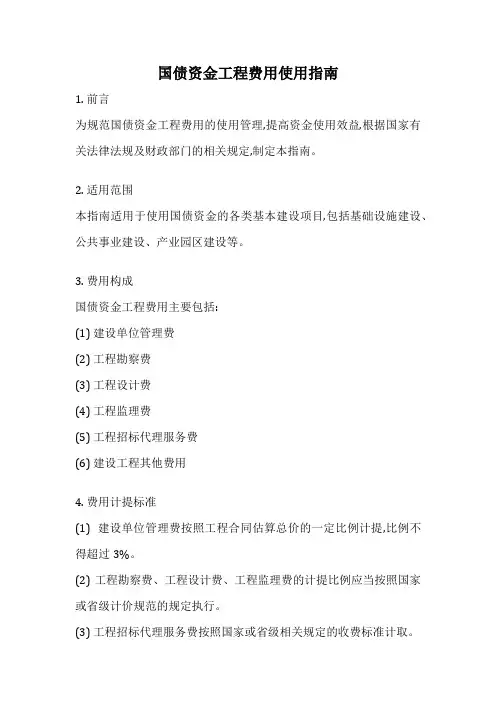 国债资金工程费用使用指南

1. 前言

为规范国债资金工程费用的使用管理,提高资金使用效益,根据国家有关法律法规及财政部门的相关规定,制定本指南。

2. 适用范围

本指南适用于使用国债资金的各类基本建设项目,包括基础设施建设、公共事业建设、产业园区建设等。

3. 费用构成

国债资金工程费用主要包括:

(1) 建设单位管理费

(2) 工程勘察费

(3) 工程设计费

(4) 工程监理费

(5) 工程招标代理服务费

(6) 建设工程其他费用

4. 费用计提标准

(1) 建设单位管理费按照工程合同估算总价的一定比例计提,比例不得超过 3%。

(2) 工程勘察费、工程设计费、工程监理费的计提比例应当按照国家或省级计价规范的规定执行。

(3) 工程招标代理服务费按照国家或省级相关规定的收费标准计取。